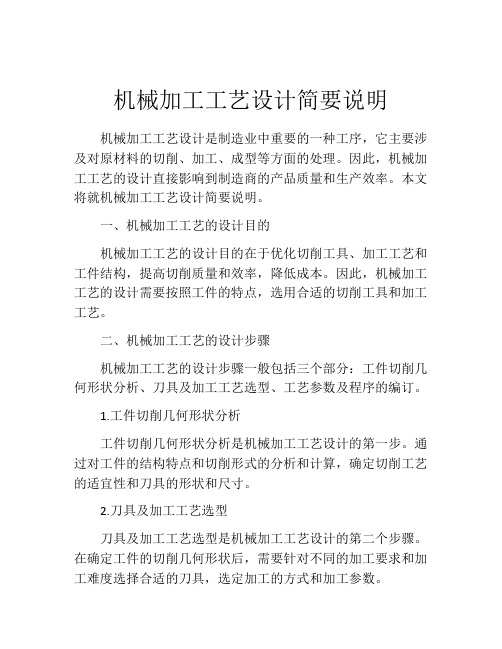 机械加工工艺设计简要说明

机械加工工艺设计是制造业中重要的一种工序，它主要涉及对原材料的切削、加工、成型等方面的处理。因此，机械加工工艺的设计直接影响到制造商的产品质量和生产效率。本文将就机械加工工艺设计简要说明。

一、机械加工工艺的设计目的

机械加工工艺的设计目的在于优化切削工具、加工工艺和工件结构，提高切削质量和效率，降低成本。因此，机械加工工艺的设计需要按照工件的特点，选用合适的切削工具和加工工艺。

二、机械加工工艺的设计步骤

机械加工工艺的设计步骤一般包括三个部分：工件切削几何形状分析、刀具及加工工艺选型、工艺参数及程序的编订。

1.工件切削几何形状分析

工件切削几何形状分析是机械加工工艺设计的第一步。通过对工件的结构特点和切削形式的分析和计算，确定切削工艺的适宜性和刀具的形状和尺寸。

2.刀具及加工工艺选型

刀具及加工工艺选型是机械加工工艺设计的第二个步骤。在确定工件的切削几何形状后，需要针对不同的加工要求和加工难度选择合适的刀具，选定加工的方式和加工参数。